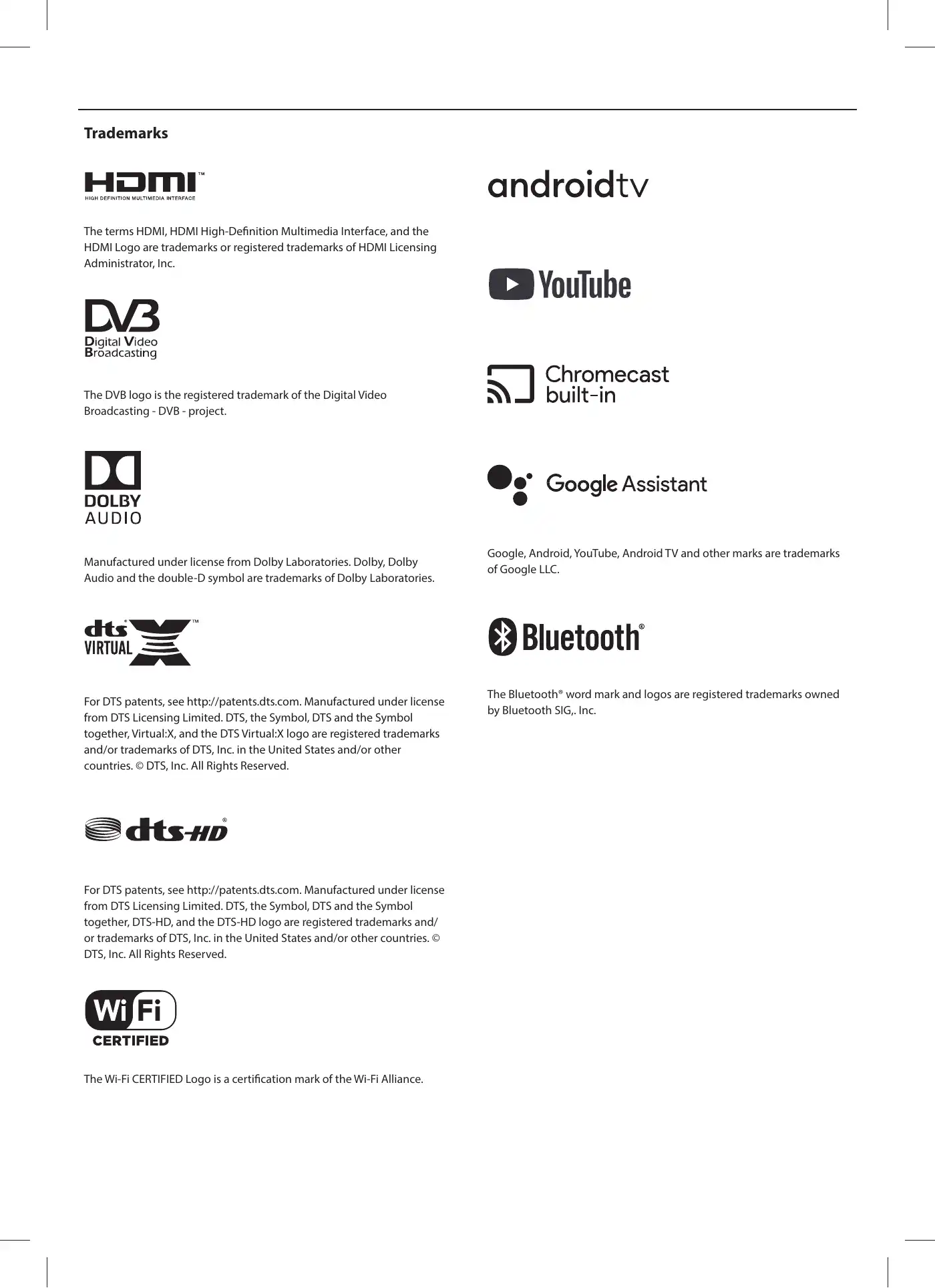 Trademarks

HDMI™
HIGH DEFINITION MULTIMEDIA INTERFACE

The terms HDMI, HDMI High-Definition Multimedia Interface, and the HDMI Logo are trademarks or registered trademarks of HDMI Licensing Administrator, Inc.

DVB
Digital Video Broadcasting

The DVB logo is the registered trademark of the Digital Video Broadcasting - DVB - project.

DOLBY AUDIO

Manufactured under license from Dolby Laboratories. Dolby, Dolby Audio and the double-D symbol are trademarks of Dolby Laboratories.

dts® VIRTUAL X™

For DTS patents, see http://patents.dts.com. Manufactured under license from DTS Licensing Limited. DTS, the Symbol, DTS and the Symbol together, Virtual:X, and the DTS Virtual:X logo are registered trademarks and/or trademarks of DTS, Inc. in the United States and/or other countries. © DTS, Inc. All Rights Reserved.

dts-HD®

For DTS patents, see http://patents.dts.com. Manufactured under license from DTS Licensing Limited. DTS, the Symbol, DTS and the Symbol together, DTS-HD, and the DTS-HD logo are registered trademarks and/or trademarks of DTS, Inc. in the United States and/or other countries. © DTS, Inc. All Rights Reserved.

Wi Fi CERTIFIED

The Wi-Fi CERTIFIED Logo is a certification mark of the Wi-Fi Alliance.

androidtv

YouTube

Chromecast built-in

Google Assistant

Google, Android, YouTube, Android TV and other marks are trademarks of Google LLC.

Bluetooth®

The Bluetooth® word mark and logos are registered trademarks owned by Bluetooth SIG,. Inc.